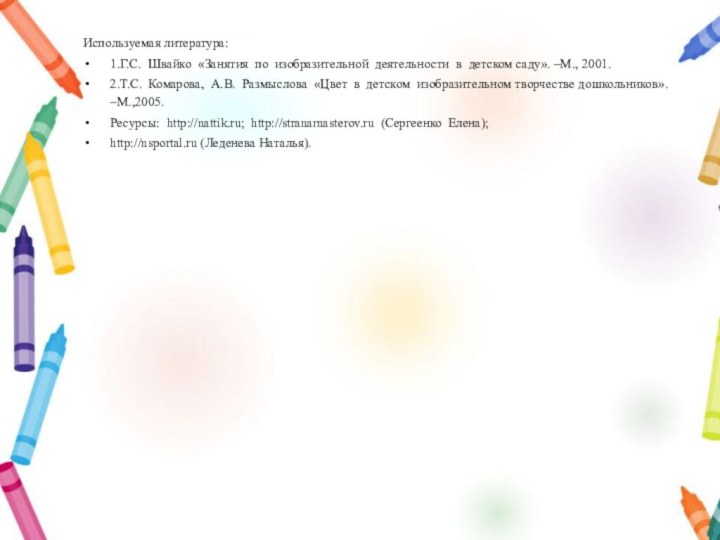 Используемая литература:

• 1.Г.С. Швайко «Занятия по изобразительной деятельности в детском саду». –М., 2001.

• 2.Т.С. Комарова, А.В. Размыслова «Цвет в детском изобразительном творчестве дошкольников». –М.,2005.

• Ресурсы: http://nattik.ru; http://stranamasterov.ru (Сергеенко Елена);

• http://nsportal.ru (Леденева Наталья).